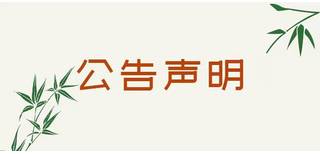 公告声明